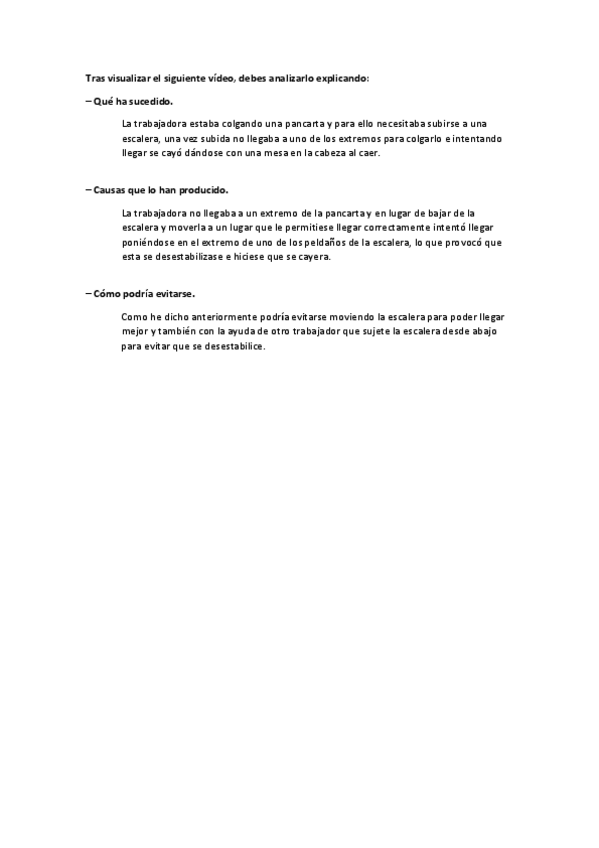 Tras visualizar el siguiente vídeo, debes analizarlo explicando:

– Qué ha sucedido.

La trabajadora estaba colgando una pancarta y para ello necesitaba subirse a una escalera, una vez subida no llegaba a uno de los extremos para colgarlo e intentando llegar se cayó dándose con una mesa en la cabeza al caer.

– Causas que lo han producido.

La trabajadora no llegaba a un extremo de la pancarta y en lugar de bajar de la escalera y moverla a un lugar que le permitiese llegar correctamente intentó llegar poniéndose en el extremo de uno de los peldaños de la escalera, lo que provocó que esta se desestabilizase e hiciese que se cayera.

– Cómo podría evitarse.

Como he dicho anteriormente podría evitarse moviendo la escalera para poder llegar mejor y también con la ayuda de otro trabajador que sujete la escalera desde abajo para evitar que se desestabilice.